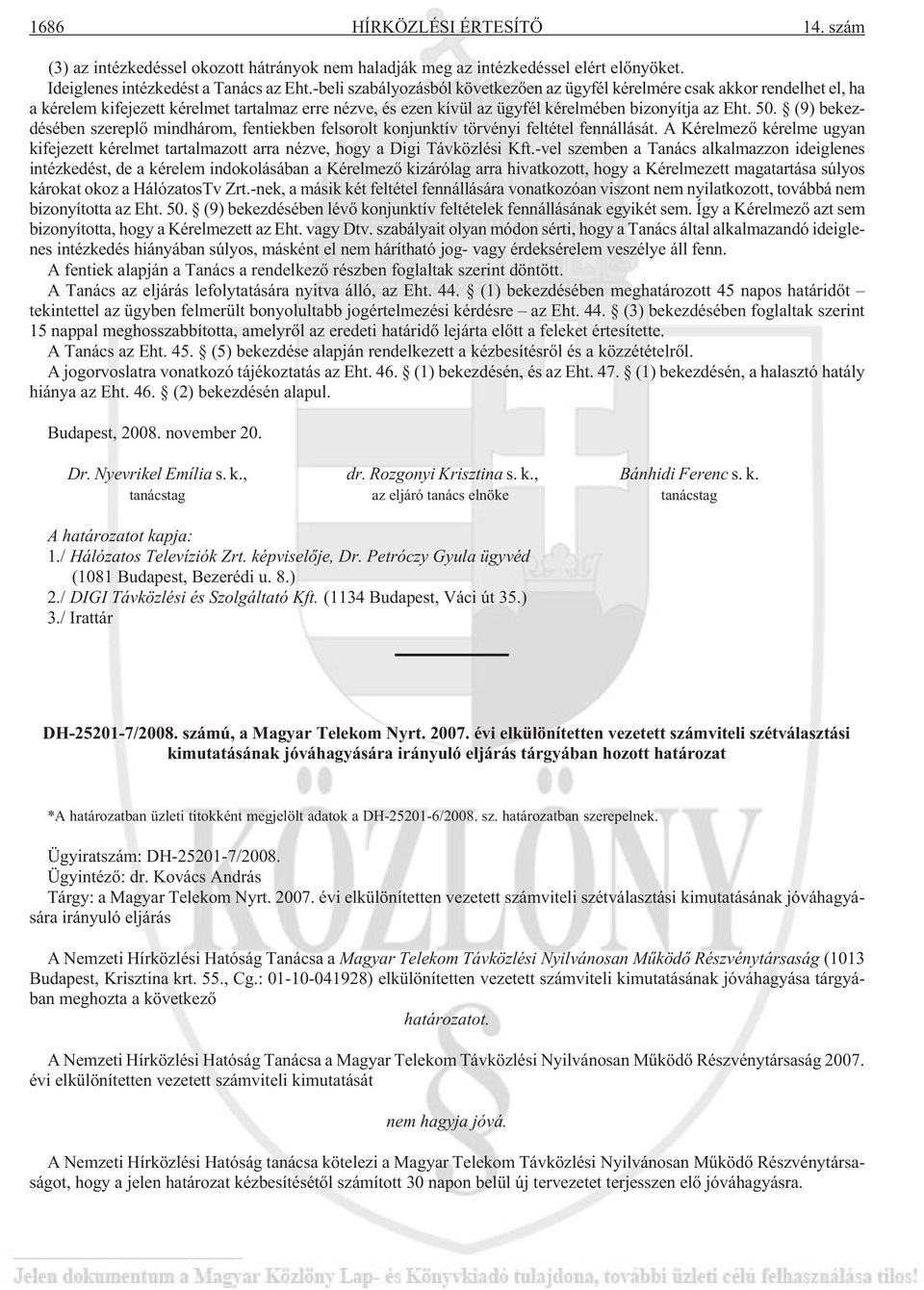 1686 HÍRKÖZLÉSI ÉRTESÍTŐ 14. szám

(3) az intézkedéssel okozott hátrányok nem haladják meg az intézkedéssel elért előnyöket.

Ideiglenes intézkedést a Tanács az Eht.-beli szabályozásból következően az ügyfél kérelmére csak akkor rendelhet el, ha a kérelem kifejezett kérelmet tartalmaz erre nézve, és ezen kívül az ügyfél kérelmében bizonyítja az Eht. 50. § (9) bekezdésében szereplő mindhárom, fentiekben felsorolt konjunktív törvényi feltétel fennállását. A Kérelmező kérelme ugyan kifejezett kérelmet tartalmazott arra nézve, hogy a Digi Távközlési Kft.-vel szemben a Tanács alkalmazzon ideiglenes intézkedést, de a kérelem indokolásában a Kérelmező kizárólag arra hivatkozott, hogy a Kérelmezett magatartása súlyos károkat okoz a HálózatosTv Zrt.-nek, a másik két feltétel fennállására vonatkozóan viszont nem nyilatkozott, továbbá nem bizonyította az Eht. 50. § (9) bekezdésében lévő konjunktív feltételek fennállásának egyikét sem. Így a Kérelmező azt sem bizonyította, hogy a Kérelmezett az Eht. vagy Dtv. szabályait olyan módon sérti, hogy a Tanács által alkalmazandó ideiglenes intézkedés hiányában súlyos, másként el nem hárítható jog- vagy érdeksérelem veszélye áll fenn.

A fentiek alapján a Tanács a rendelkező részben foglaltak szerint döntött.

A Tanács az eljárás lefolytatására nyitva álló, az Eht. 44. § (1) bekezdésében meghatározott 45 napos határidőt – tekintettel az ügyben felmerült bonyolultabb jogértelmezési kérdésre – az Eht. 44. § (3) bekezdésében foglaltak szerint 15 nappal meghosszabbította, amelyről az eredeti határidő lejárta előtt a feleket értesítette.

A Tanács az Eht. 45. § (5) bekezdése alapján rendelkezett a kézbesítésről és a közzétételről.

A jogorvoslatra vonatkozó tájékoztatás az Eht. 46. § (1) bekezdésén, és az Eht. 47. § (1) bekezdésén, a halasztó hatály hiánya az Eht. 46. § (2) bekezdésén alapul.

Budapest, 2008. november 20.

Dr. Nyevrikel Emília s. k., tanácstag
dr. Rozgonyi Krisztina s. k., az eljáró tanács elnöke
Bánhidi Ferenc s. k. tanácstag

A határozatot kapja:
1./ Hálózatos Televíziók Zrt. képviselője, Dr. Petróczy Gyula ügyvéd (1081 Budapest, Bezerédi u. 8.)
2./ DIGI Távközlési és Szolgáltató Kft. (1134 Budapest, Váci út 35.)
3./ Irattár

DH-25201-7/2008. számú, a Magyar Telekom Nyrt. 2007. évi elkülönítetten vezetett számviteli szétválasztási kimutatásának jóváhagyására irányuló eljárás tárgyában hozott határozat

*A határozatban üzleti titokként megjelölt adatok a DH-25201-6/2008. sz. határozatban szerepelnek.

Ügyiratszám: DH-25201-7/2008.
Ügyintéző: dr. Kovács András
Tárgy: a Magyar Telekom Nyrt. 2007. évi elkülönítetten vezetett számviteli szétválasztási kimutatásának jóváhagyására irányuló eljárás

A Nemzeti Hírközlési Hatóság Tanácsa a Magyar Telekom Távközlési Nyilvánosan Működő Részvénytársaság (1013 Budapest, Krisztina krt. 55., Cg.: 01-10-041928) elkülönítetten vezetett számviteli kimutatásának jóváhagyása tárgyában meghozta a következő

határozatot.

A Nemzeti Hírközlési Hatóság Tanácsa a Magyar Telekom Távközlési Nyilvánosan Működő Részvénytársaság 2007. évi elkülönítetten vezetett számviteli kimutatását

nem hagyja jóvá.

A Nemzeti Hírközlési Hatóság tanácsa kötelezi a Magyar Telekom Távközlési Nyilvánosan Működő Részvénytársaságot, hogy a jelen határozat kézbesítésétől számított 30 napon belül új tervezetet terjesszen elő jóváhagyásra.

KÖZLÖNY

Jelen dokumentum a Magyar Közlöny Lap- és Könyvkiadó tulajdona, további üzleti célú felhasználása tilos!